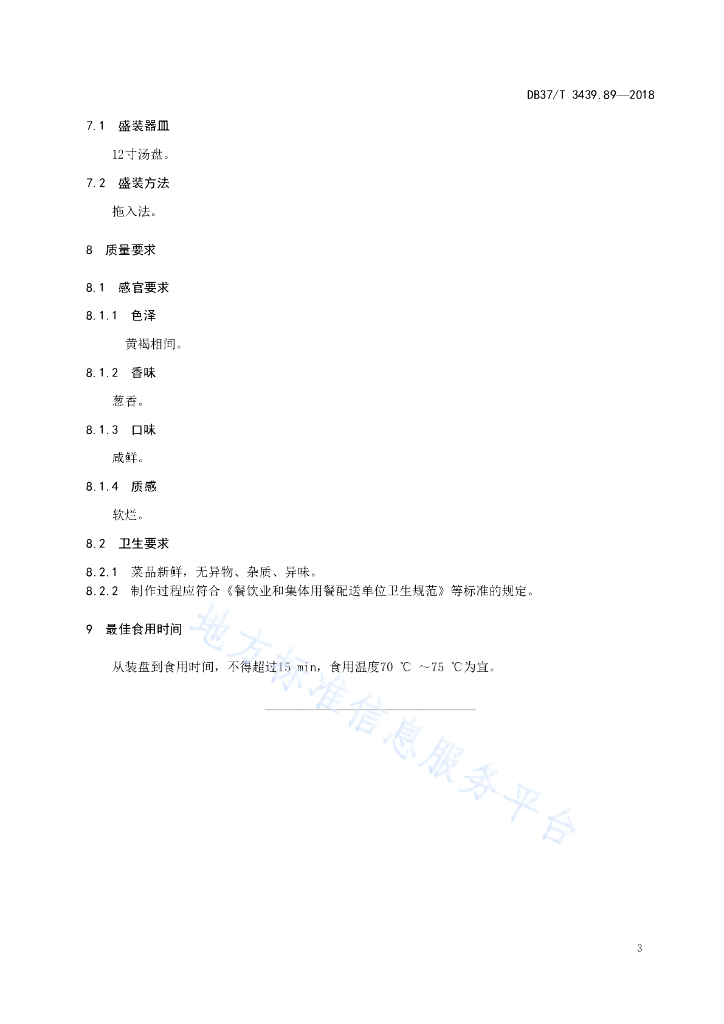 DB37/T 3439.89—2018

7.1 盛装器皿

12寸汤盘。

7.2 盛装方法

拖入法。

8 质量要求

8.1 感官要求

8.1.1 色泽

黄褐相间。

8.1.2 香味

葱香。

8.1.3 口味

咸鲜。

8.1.4 质感

软烂。

8.2 卫生要求

8.2.1 菜品新鲜，无异物、杂质、异味。
8.2.2 制作过程应符合《餐饮业和集体用餐配送单位卫生规范》等标准的规定。

9 最佳食用时间

从装盘到食用时间，不得超过15 min，食用温度70 ℃ ~75 ℃为宜。

地方标准信息服务平台

3